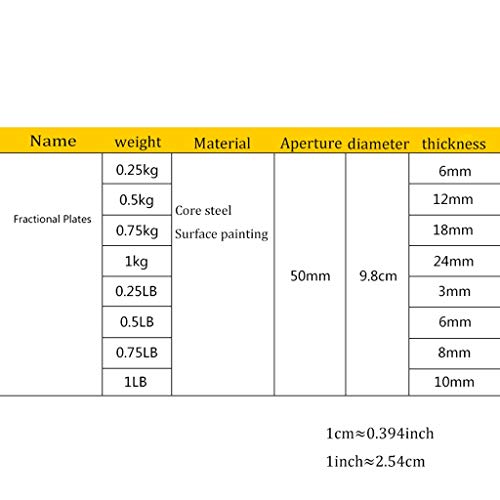 | Name | weight | Material | Aperture | diameter | thickness |
|---|---|---|---|---|---|
| Fractional Plates | 0.25kg | Core steel Surface painting | 50mm | 9.8cm | 6mm |
| | 0.5kg | | | | 12mm |
| | 0.75kg | | | | 18mm |
| | 1kg | | | | 24mm |
| | 0.25LB | | | | 3mm |
| | 0.5LB | | | | 6mm |
| | 0.75LB | | | | 8mm |
| | 1LB | | | | 10mm |

1cm≈0.394inch

1inch≈2.54cm